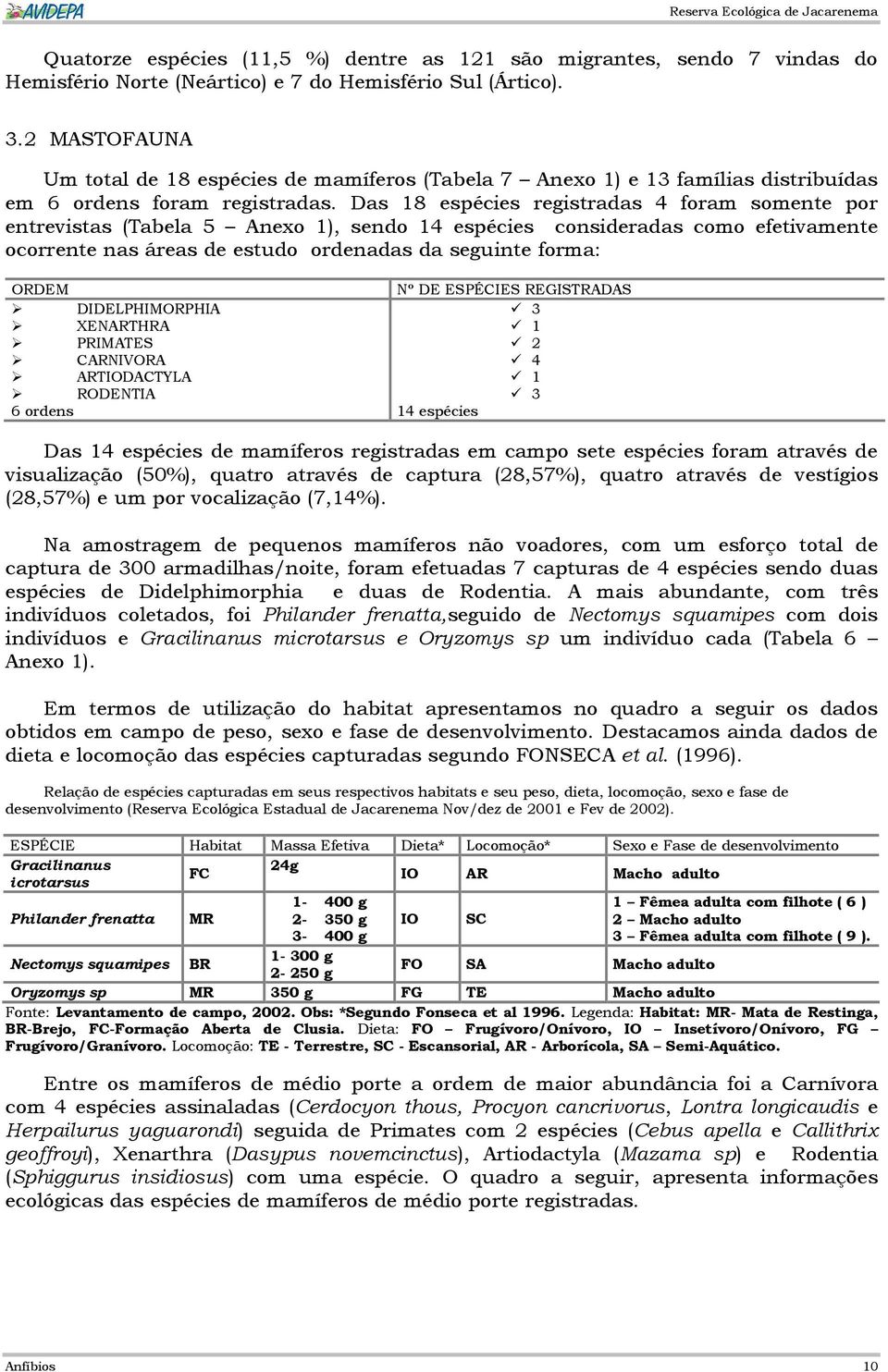 AVIDEPA    Reserva Ecológica de Jacarenema

Quatorze espécies (11,5 %) dentre as 121 são migrantes, sendo 7 vindas do Hemisfério Norte (Neártico) e 7 do Hemisfério Sul (Ártico).

3.2 MASTOFAUNA

Um total de 18 espécies de mamíferos (Tabela 7 – Anexo 1) e 13 famílias distribuídas em 6 ordens foram registradas. Das 18 espécies registradas 4 foram somente por entrevistas (Tabela 5 – Anexo 1), sendo 14 espécies consideradas como efetivamente ocorrente nas áreas de estudo ordenadas da seguinte forma:

| ORDEM | Nº DE ESPÉCIES REGISTRADAS |
|---|---|
| ➢ DIDELPHIMORPHIA | ✓ 3 |
| ➢ XENARTHRA | ✓ 1 |
| ➢ PRIMATES | ✓ 2 |
| ➢ CARNIVORA | ✓ 4 |
| ➢ ARTIODACTYLA | ✓ 1 |
| ➢ RODENTIA | ✓ 3 |
| 6 ordens | 14 espécies |

Das 14 espécies de mamíferos registradas em campo sete espécies foram através de visualização (50%), quatro através de captura (28,57%), quatro através de vestígios (28,57%) e um por vocalização (7,14%).

Na amostragem de pequenos mamíferos não voadores, com um esforço total de captura de 300 armadilhas/noite, foram efetuadas 7 capturas de 4 espécies sendo duas espécies de Didelphimorphia e duas de Rodentia. A mais abundante, com três indivíduos coletados, foi Philander frenatta,seguido de Nectomys squamipes com dois indivíduos e Gracilinanus microtarsus e Oryzomys sp um indivíduo cada (Tabela 6 – Anexo 1).

Em termos de utilização do habitat apresentamos no quadro a seguir os dados obtidos em campo de peso, sexo e fase de desenvolvimento. Destacamos ainda dados de dieta e locomoção das espécies capturadas segundo FONSECA et al. (1996).

Relação de espécies capturadas em seus respectivos habitats e seu peso, dieta, locomoção, sexo e fase de desenvolvimento (Reserva Ecológica Estadual de Jacarenema Nov/dez de 2001 e Fev de 2002).

| ESPÉCIE | Habitat | Massa Efetiva | Dieta* | Locomoção* | Sexo e Fase de desenvolvimento |
|---|---|---|---|---|---|
| Gracilinanus icrotarsus | FC | 24g | IO | AR | Macho adulto |
| Philander frenatta | MR | 1- 400 g 2- 350 g 3- 400 g | IO | SC | 1 – Fêmea adulta com filhote ( 6 ) 2 – Macho adulto 3 – Fêmea adulta com filhote ( 9 ). |
| Nectomys squamipes | BR | 1- 300 g 2- 250 g | FO | SA | Macho adulto |
| Oryzomys sp | MR | 350 g | FG | TE | Macho adulto |

Fonte: Levantamento de campo, 2002. Obs: *Segundo Fonseca et al 1996. Legenda: Habitat: MR- Mata de Restinga, BR-Brejo, FC-Formação Aberta de Clusia. Dieta: FO – Frugívoro/Onívoro, IO – Insetívoro/Onívoro, FG – Frugívoro/Granívoro. Locomoção: TE - Terrestre, SC - Escansorial, AR - Arborícola, SA – Semi-Aquático.

Entre os mamíferos de médio porte a ordem de maior abundância foi a Carnívora com 4 espécies assinaladas (Cerdocyon thous, Procyon cancrivorus, Lontra longicaudis e Herpailurus yaguarondi) seguida de Primates com 2 espécies (Cebus apella e Callithrix geoffroyi), Xenarthra (Dasypus novemcinctus), Artiodactyla (Mazama sp) e Rodentia (Sphiggurus insidiosus) com uma espécie. O quadro a seguir, apresenta informações ecológicas das espécies de mamíferos de médio porte registradas.

Anfíbios    10